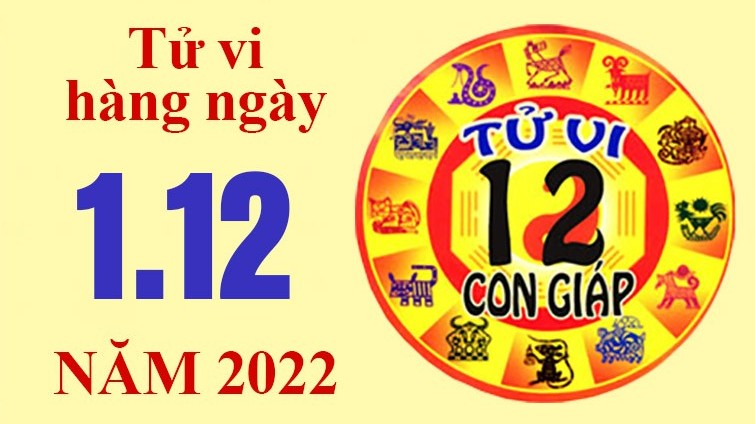 Tử vi hàng ngày

1.12

NĂM 2022

TỬ VI
12
CON GIÁP